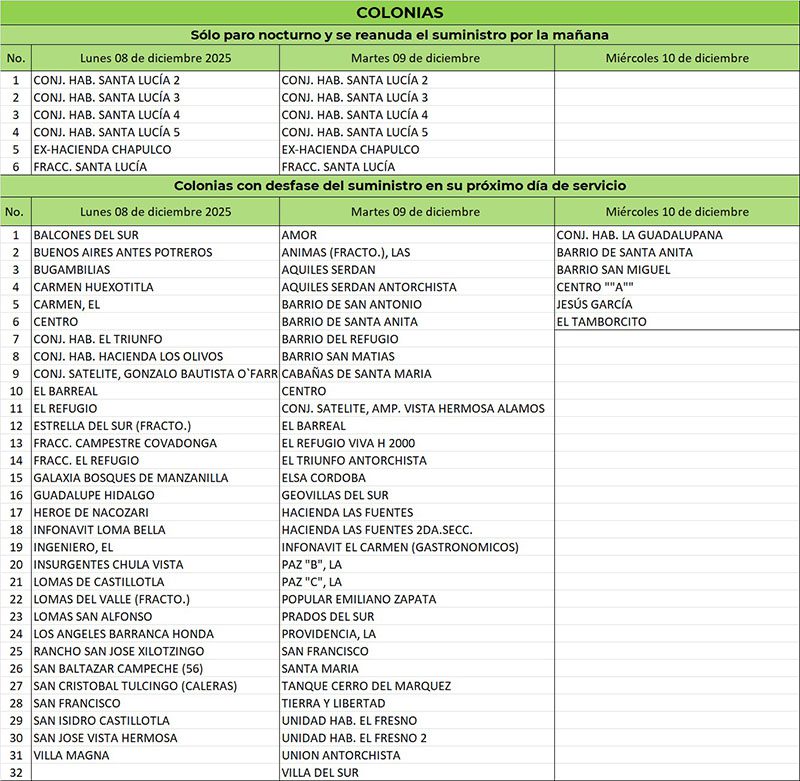 COLONIAS

Sólo paro nocturno y se reanuda el suministro por la mañana

| No. | Lunes 08 de diciembre 2025 | Martes 09 de diciembre | Miércoles 10 de diciembre |
|---|---|---|---|
| 1 | CONJ. HAB. SANTA LUCÍA 2 | CONJ. HAB. SANTA LUCÍA 2 | |
| 2 | CONJ. HAB. SANTA LUCÍA 3 | CONJ. HAB. SANTA LUCÍA 3 | |
| 3 | CONJ. HAB. SANTA LUCÍA 4 | CONJ. HAB. SANTA LUCÍA 4 | |
| 4 | CONJ. HAB. SANTA LUCÍA 5 | CONJ. HAB. SANTA LUCÍA 5 | |
| 5 | EX-HACIENDA CHAPULCO | EX-HACIENDA CHAPULCO | |
| 6 | FRACC. SANTA LUCÍA | FRACC. SANTA LUCÍA | |

Colonias con desfase del suministro en su próximo día de servicio

| No. | Lunes 08 de diciembre 2025 | Martes 09 de diciembre | Miércoles 10 de diciembre |
|---|---|---|---|
| 1 | BALCONES DEL SUR | AMOR | CONJ. HAB. LA GUADALUPANA |
| 2 | BUENOS AIRES ANTES POTREROS | ANIMAS (FRACTO.), LAS | BARRIO DE SANTA ANITA |
| 3 | BUGAMBILIAS | AQUILES SERDAN | BARRIO SAN MIGUEL |
| 4 | CARMEN HUEXOTITLA | AQUILES SERDAN ANTORCHISTA | CENTRO ""A"" |
| 5 | CARMEN, EL | BARRIO DE SAN ANTONIO | JESÚS GARCÍA |
| 6 | CENTRO | BARRIO DE SANTA ANITA | EL TAMBORCITO |
| 7 | CONJ. HAB. EL TRIUNFO | BARRIO DEL REFUGIO | |
| 8 | CONJ. HAB. HACIENDA LOS OLIVOS | BARRIO SAN MATIAS | |
| 9 | CONJ. SATELITE, GONZALO BAUTISTA O`FARR | CABAÑAS DE SANTA MARIA | |
| 10 | EL BARREAL | CENTRO | |
| 11 | EL REFUGIO | CONJ. SATELITE, AMP. VISTA HERMOSA ALAMOS | |
| 12 | ESTRELLA DEL SUR (FRACTO.) | EL BARREAL | |
| 13 | FRACC. CAMPESTRE COVADONGA | EL REFUGIO VIVA H 2000 | |
| 14 | FRACC. EL REFUGIO | EL TRIUNFO ANTORCHISTA | |
| 15 | GALAXIA BOSQUES DE MANZANILLA | ELSA CORDOBA | |
| 16 | GUADALUPE HIDALGO | GEOVILLAS DEL SUR | |
| 17 | HEROE DE NACOZARI | HACIENDA LAS FUENTES | |
| 18 | INFONAVIT LOMA BELLA | HACIENDA LAS FUENTES 2DA.SECC. | |
| 19 | INGENIERO, EL | INFONAVIT EL CARMEN (GASTRONOMICOS) | |
| 20 | INSURGENTES CHULA VISTA | PAZ "B", LA | |
| 21 | LOMAS DE CASTILLOTLA | PAZ "C", LA | |
| 22 | LOMAS DEL VALLE (FRACTO.) | POPULAR EMILIANO ZAPATA | |
| 23 | LOMAS SAN ALFONSO | PRADOS DEL SUR | |
| 24 | LOS ANGELES BARRANCA HONDA | PROVIDENCIA, LA | |
| 25 | RANCHO SAN JOSE XILOTZINGO | SAN FRANCISCO | |
| 26 | SAN BALTAZAR CAMPECHE (56) | SANTA MARIA | |
| 27 | SAN CRISTOBAL TULCINGO (CALERAS) | TANQUE CERRO DEL MARQUEZ | |
| 28 | SAN FRANCISCO | TIERRA Y LIBERTAD | |
| 29 | SAN ISIDRO CASTILLOTLA | UNIDAD HAB. EL FRESNO | |
| 30 | SAN JOSE VISTA HERMOSA | UNIDAD HAB. EL FRESNO 2 | |
| 31 | VILLA MAGNA | UNION ANTORCHISTA | |
| 32 | | VILLA DEL SUR | |